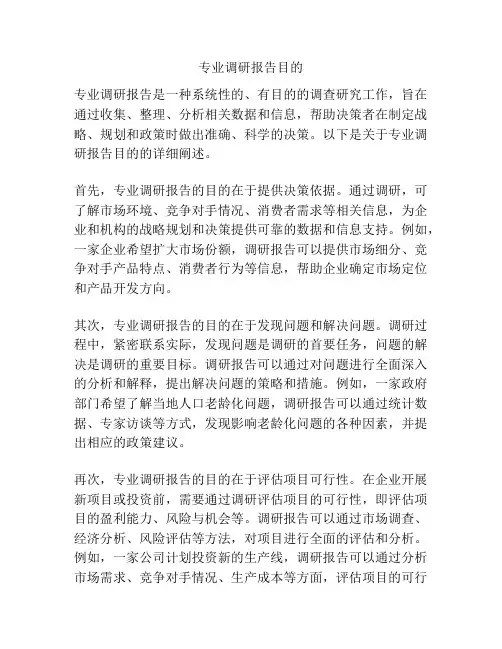 专业调研报告目的

专业调研报告是一种系统性的、有目的的调查研究工作，旨在通过收集、整理、分析相关数据和信息，帮助决策者在制定战略、规划和政策时做出准确、科学的决策。以下是关于专业调研报告目的的详细阐述。

首先，专业调研报告的目的在于提供决策依据。通过调研，可了解市场环境、竞争对手情况、消费者需求等相关信息，为企业和机构的战略规划和决策提供可靠的数据和信息支持。例如，一家企业希望扩大市场份额，调研报告可以提供市场细分、竞争对手产品特点、消费者行为等信息，帮助企业确定市场定位和产品开发方向。

其次，专业调研报告的目的在于发现问题和解决问题。调研过程中，紧密联系实际，发现问题是调研的首要任务，问题的解决是调研的重要目标。调研报告可以通过对问题进行全面深入的分析和解释，提出解决问题的策略和措施。例如，一家政府部门希望了解当地人口老龄化问题，调研报告可以通过统计数据、专家访谈等方式，发现影响老龄化问题的各种因素，并提出相应的政策建议。

再次，专业调研报告的目的在于评估项目可行性。在企业开展新项目或投资前，需要通过调研评估项目的可行性，即评估项目的盈利能力、风险与机会等。调研报告可以通过市场调查、经济分析、风险评估等方法，对项目进行全面的评估和分析。例如，一家公司计划投资新的生产线，调研报告可以通过分析市场需求、竞争对手情况、生产成本等方面，评估项目的可行